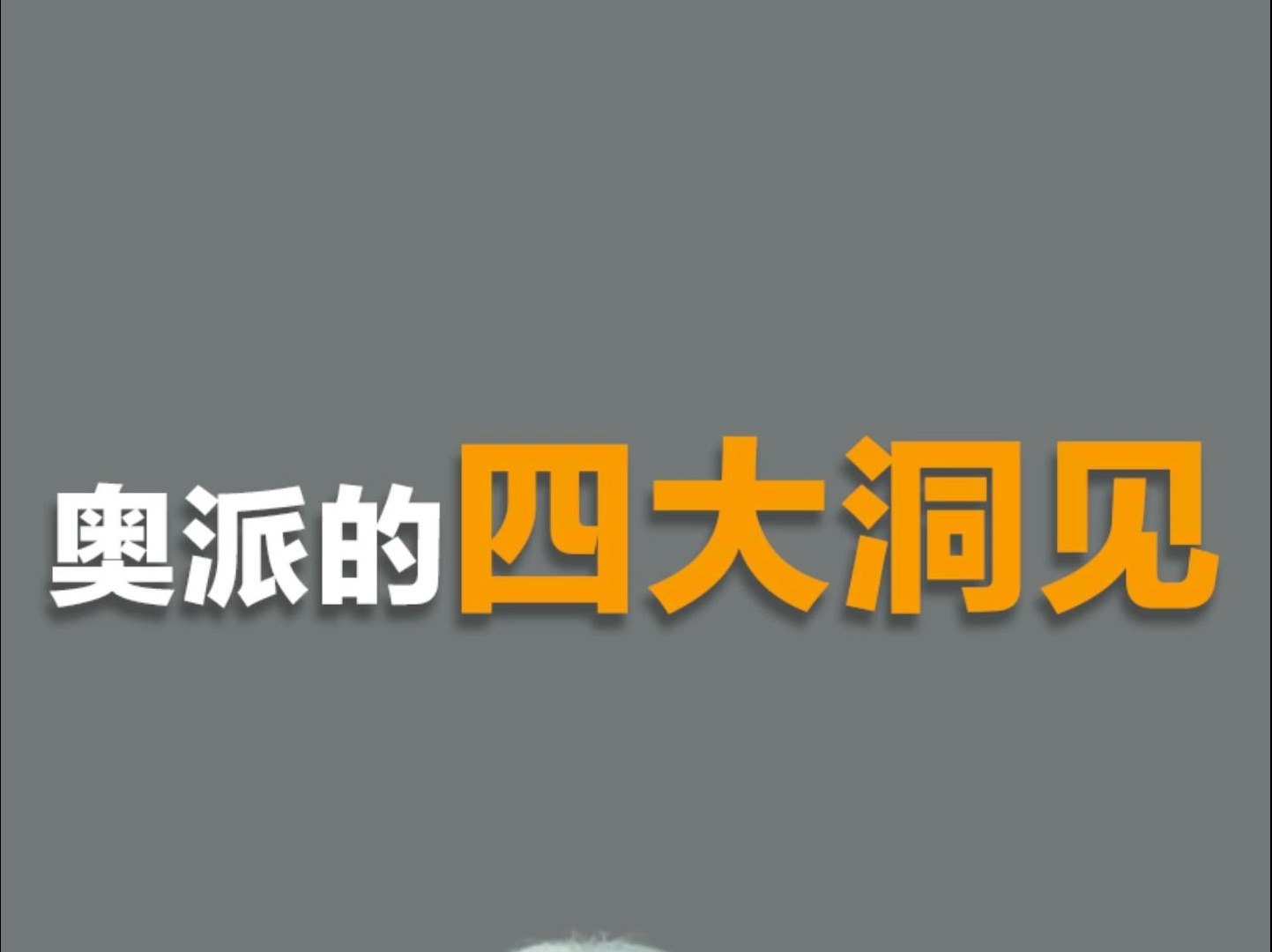 奥派的四大洞见